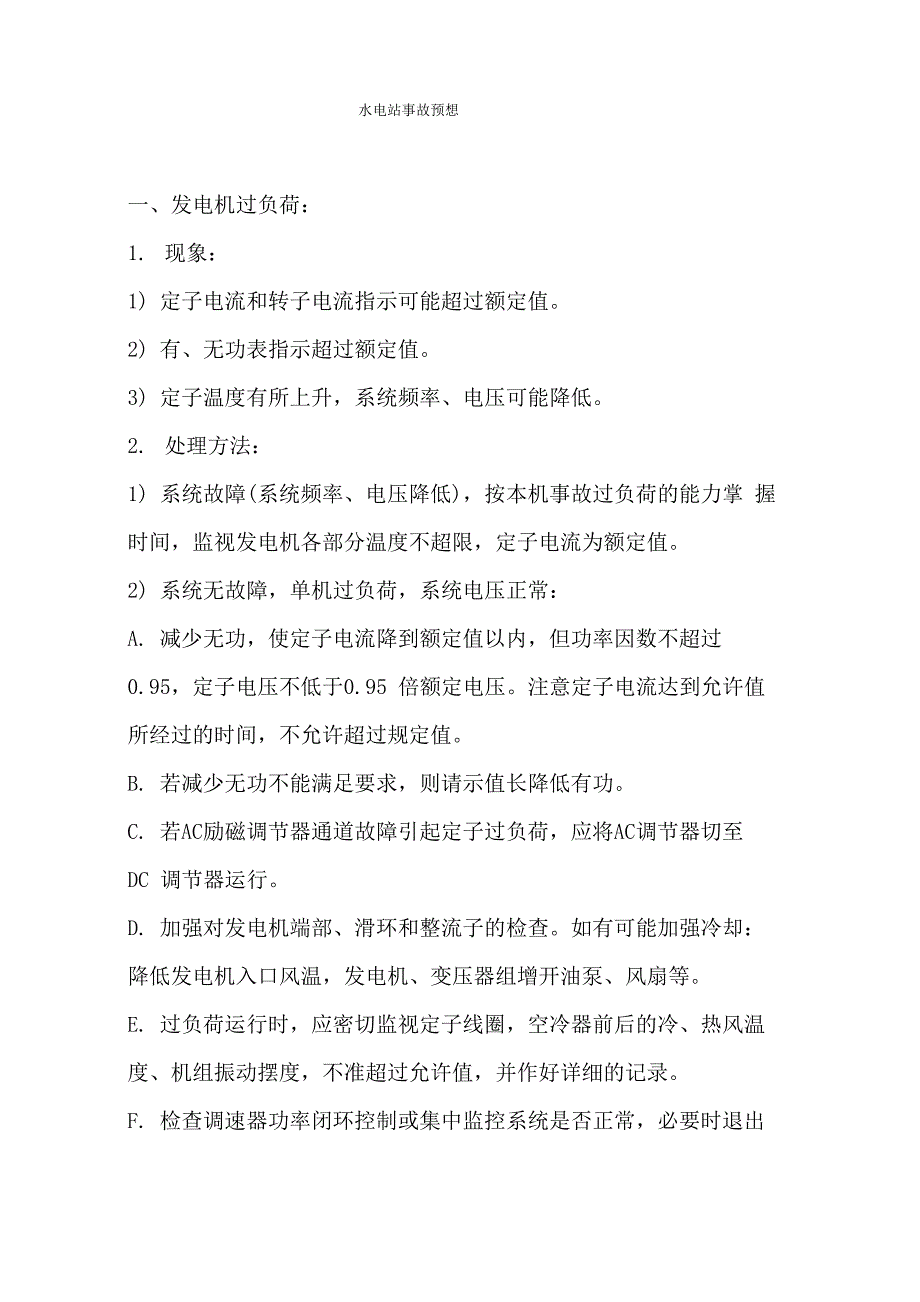 水电站事故预想

一、发电机过负荷：

1. 现象：

1) 定子电流和转子电流指示可能超过额定值。

2) 有、无功表指示超过额定值。

3) 定子温度有所上升，系统频率、电压可能降低。

2. 处理方法：

1) 系统故障(系统频率、电压降低)，按本机事故过负荷的能力掌 握时间，监视发电机各部分温度不超限，定子电流为额定值。

2) 系统无故障，单机过负荷，系统电压正常：

A. 减少无功，使定子电流降到额定值以内，但功率因数不超过0.95，定子电压不低于0.95 倍额定电压。注意定子电流达到允许值所经过的时间，不允许超过规定值。

B. 若减少无功不能满足要求，则请示值长降低有功。

C. 若AC励磁调节器通道故障引起定子过负荷，应将AC调节器切至DC 调节器运行。

D. 加强对发电机端部、滑环和整流子的检查。如有可能加强冷却：降低发电机入口风温，发电机、变压器组增开油泵、风扇等。

E. 过负荷运行时，应密切监视定子线圈，空冷器前后的冷、热风温度、机组振动摆度，不准超过允许值，并作好详细的记录。

F. 检查调速器功率闭环控制或集中监控系统是否正常，必要时退出